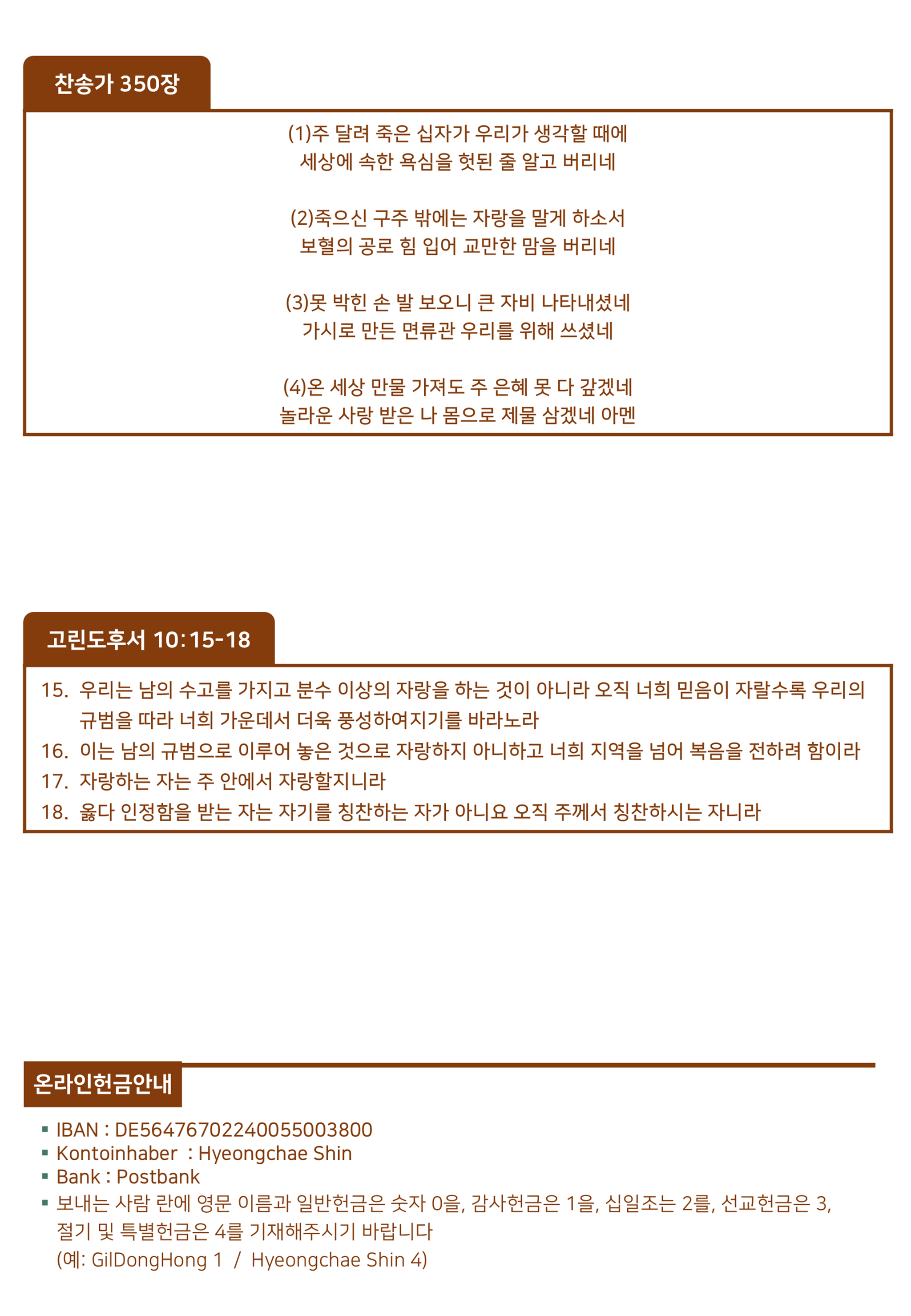 찬송가 350장

(1)주 달려 죽은 십자가 우리가 생각할 때에
세상에 속한 욕심을 헛된 줄 알고 버리네

(2)죽으신 구주 밖에는 자랑을 말게 하소서
보혈의 공로 힘 입어 교만한 맘을 버리네

(3)못 박힌 손 발 보오니 큰 자비 나타내셨네
가시로 만든 면류관 우리를 위해 쓰셨네

(4)온 세상 만물 가져도 주 은혜 못 다 갚겠네
놀라운 사랑 받은 나 몸으로 제물 삼겠네 아멘

고린도후서 10:15-18

15. 우리는 남의 수고를 가지고 분수 이상의 자랑을 하는 것이 아니라 오직 너희 믿음이 자랄수록 우리의 규범을 따라 너희 가운데서 더욱 풍성하여지기를 바라노라
16. 이는 남의 규범으로 이루어 놓은 것으로 자랑하지 아니하고 너희 지역을 넘어 복음을 전하려 함이라
17. 자랑하는 자는 주 안에서 자랑할지니라
18. 옳다 인정함을 받는 자는 자기를 칭찬하는 자가 아니요 오직 주께서 칭찬하시는 자니라

온라인헌금안내

▪ IBAN : DE56476702240055003800
▪ Kontoinhaber : Hyeongchae Shin
▪ Bank : Postbank
▪ 보내는 사람 란에 영문 이름과 일반헌금은 숫자 0을, 감사헌금은 1을, 십일조는 2를, 선교헌금은 3, 절기 및 특별헌금은 4를 기재해주시기 바랍니다
(예: GilDongHong 1 / Hyeongchae Shin 4)